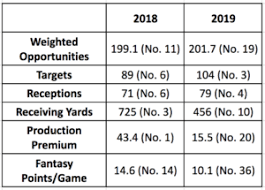 | | 2018 | 2019 |
|---|---|---|
| Weighted Opportunities | 199.1 (No. 11) | 201.7 (No. 19) |
| Targets | 89 (No. 6) | 104 (No. 3) |
| Receptions | 71 (No. 6) | 79 (No. 4) |
| Receiving Yards | 725 (No. 3) | 456 (No. 10) |
| Production Premium | 43.4 (No. 1) | 15.5 (No. 20) |
| Fantasy Points/Game | 14.6 (No. 14) | 10.1 (No. 36) |